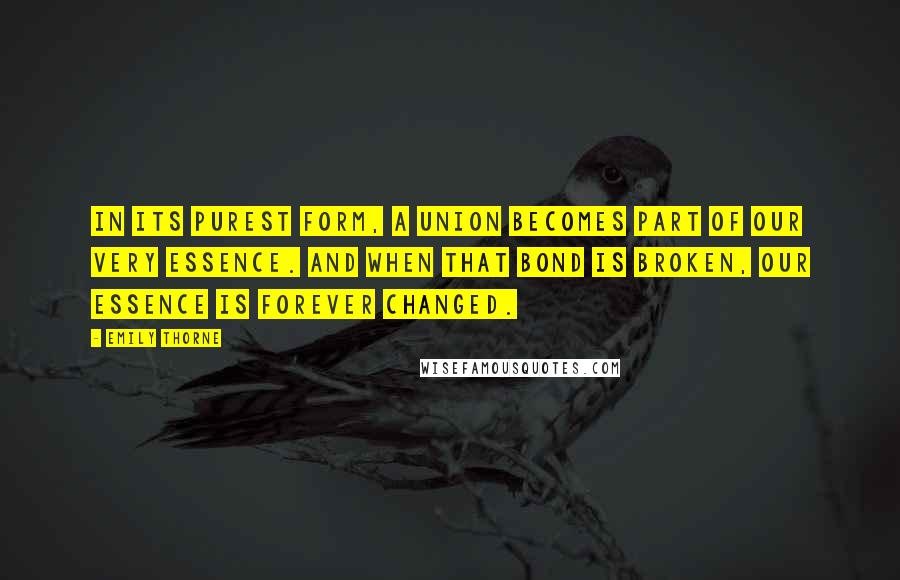 IN ITS PUREST FORM, A UNION BECOMES PART OF OUR VERY ESSENCE. AND WHEN THAT BOND IS BROKEN, OUR ESSENCE IS FOREVER CHANGED.

- EMILY THORNE

WISEFAMOUSQUOTES.COM